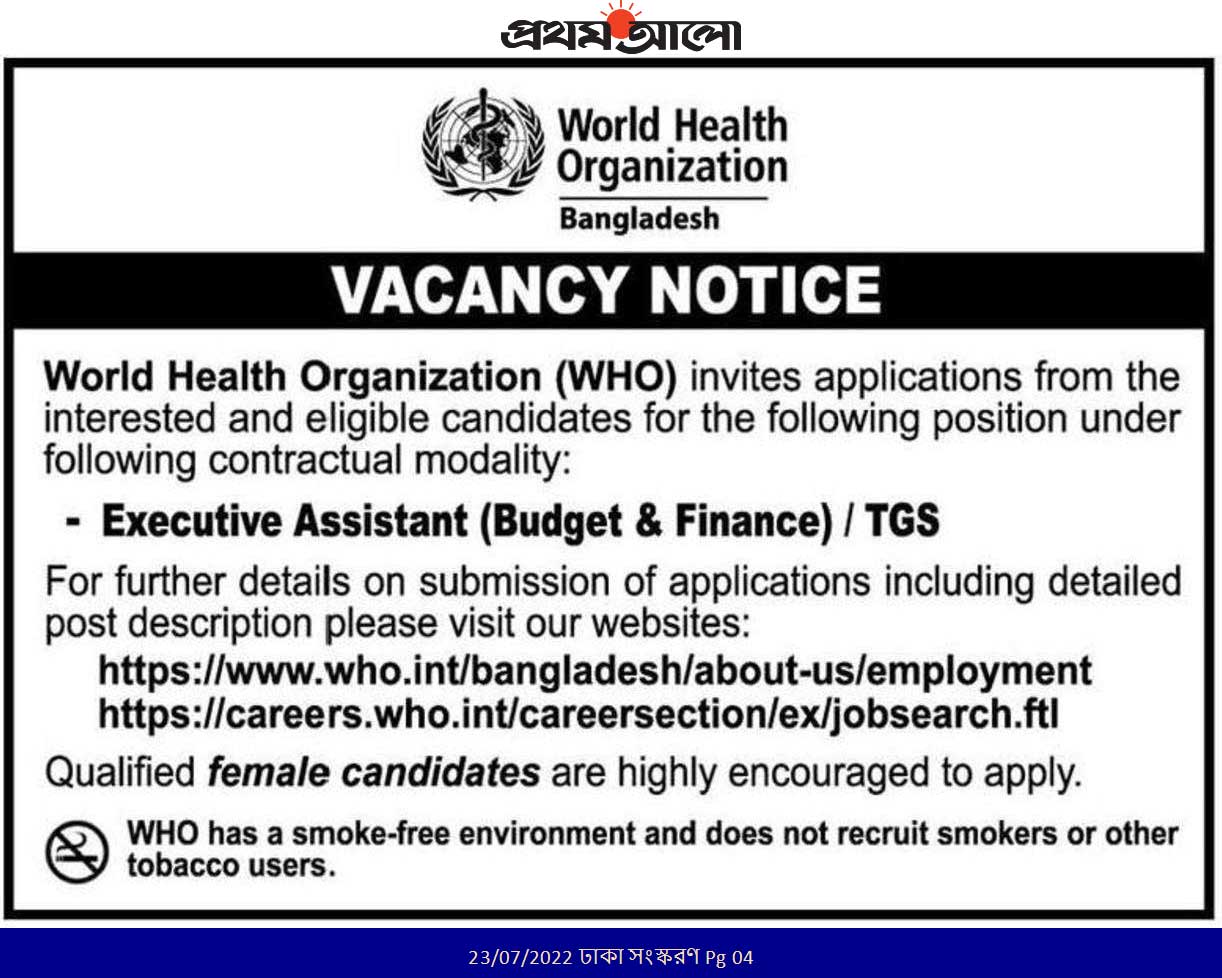 প্রথম আলো

World Health Organization
Bangladesh

VACANCY NOTICE

World Health Organization (WHO) invites applications from the interested and eligible candidates for the following position under following contractual modality:

- Executive Assistant (Budget & Finance) / TGS

For further details on submission of applications including detailed post description please visit our websites:
https://www.who.int/bangladesh/about-us/employment
https://careers.who.int/careersection/ex/jobsearch.ftl

Qualified female candidates are highly encouraged to apply.

WHO has a smoke-free environment and does not recruit smokers or other tobacco users.

23/07/2022 ঢাকা সংস্করণ Pg 04